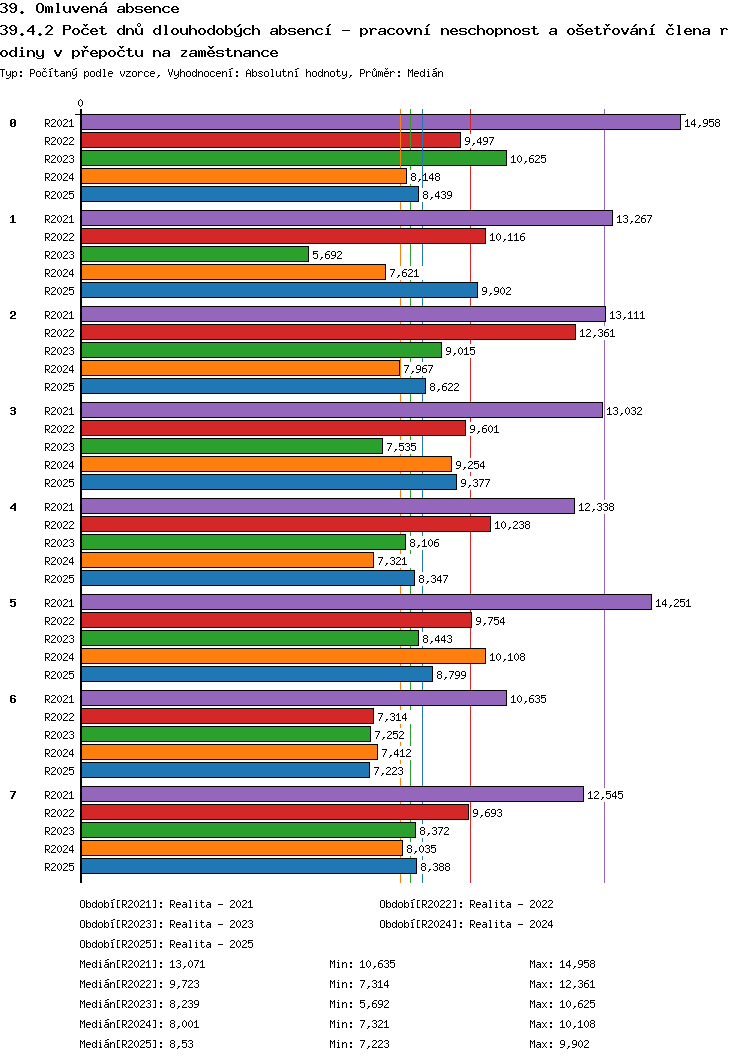 39. Omluvená absence
39.4.2 Počet dnů dlouhodobých absencí - pracovní neschopnost a ošetřování člena r
odiny v přepočtu na zaměstnance
Typ: Počítaný podle vzorce, Vyhodnocení: Absolutní hodnoty, Průměr: Medián

0

0
R2021 14,958
R2022 9,497
R2023 10,625
R2024 8,148
R2025 8,439

1
R2021 13,267
R2022 10,116
R2023 5,692
R2024 7,621
R2025 9,902

2
R2021 13,111
R2022 12,361
R2023 9,015
R2024 7,967
R2025 8,622

3
R2021 13,032
R2022 9,601
R2023 7,535
R2024 9,254
R2025 9,377

4
R2021 12,338
R2022 10,238
R2023 8,106
R2024 7,321
R2025 8,347

5
R2021 14,251
R2022 9,754
R2023 8,443
R2024 10,108
R2025 8,799

6
R2021 10,635
R2022 7,314
R2023 7,252
R2024 7,412
R2025 7,223

7
R2021 12,545
R2022 9,693
R2023 8,372
R2024 8,035
R2025 8,388

Období[R2021]: Realita - 2021
Období[R2022]: Realita - 2022
Období[R2023]: Realita - 2023
Období[R2024]: Realita - 2024
Období[R2025]: Realita - 2025

Medián[R2021]: 13,071 Min: 10,635 Max: 14,958
Medián[R2022]: 9,723 Min: 7,314 Max: 12,361
Medián[R2023]: 8,239 Min: 5,692 Max: 10,625
Medián[R2024]: 8,001 Min: 7,321 Max: 10,108
Medián[R2025]: 8,53 Min: 7,223 Max: 9,902